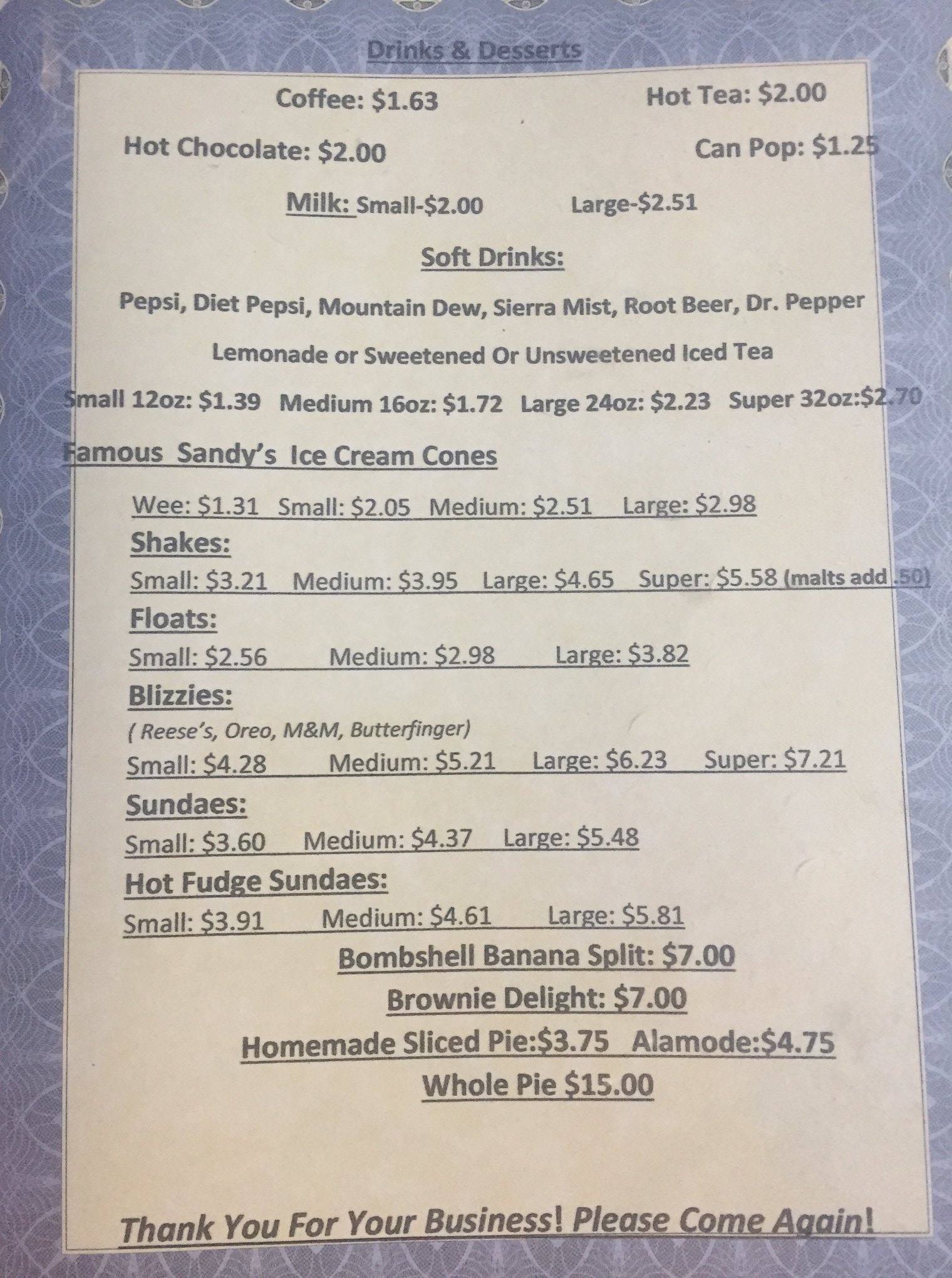 Drinks & Desserts

Coffee: $1.63 Hot Tea: $2.00

Hot Chocolate: $2.00 Can Pop: $1.25

Milk: Small-$2.00 Large-$2.51

Soft Drinks:

Pepsi, Diet Pepsi, Mountain Dew, Sierra Mist, Root Beer, Dr. Pepper

Lemonade or Sweetened Or Unsweetened Iced Tea

Small 12oz: $1.39 Medium 16oz: $1.72 Large 24oz: $2.23 Super 32oz:$2.70

Famous Sandy's Ice Cream Cones

Wee: $1.31 Small: $2.05 Medium: $2.51 Large: $2.98

Shakes:

Small: $3.21 Medium: $3.95 Large: $4.65 Super: $5.58 (malts add .50)

Floats:

Small: $2.56 Medium: $2.98 Large: $3.82

Blizzies:

( Reese's, Oreo, M&M, Butterfinger)

Small: $4.28 Medium: $5.21 Large: $6.23 Super: $7.21

Sundaes:

Small: $3.60 Medium: $4.37 Large: $5.48

Hot Fudge Sundaes:

Small: $3.91 Medium: $4.61 Large: $5.81

Bombshell Banana Split: $7.00

Brownie Delight: $7.00

Homemade Sliced Pie:$3.75 Alamode:$4.75

Whole Pie $15.00

Thank You For Your Business! Please Come Again!